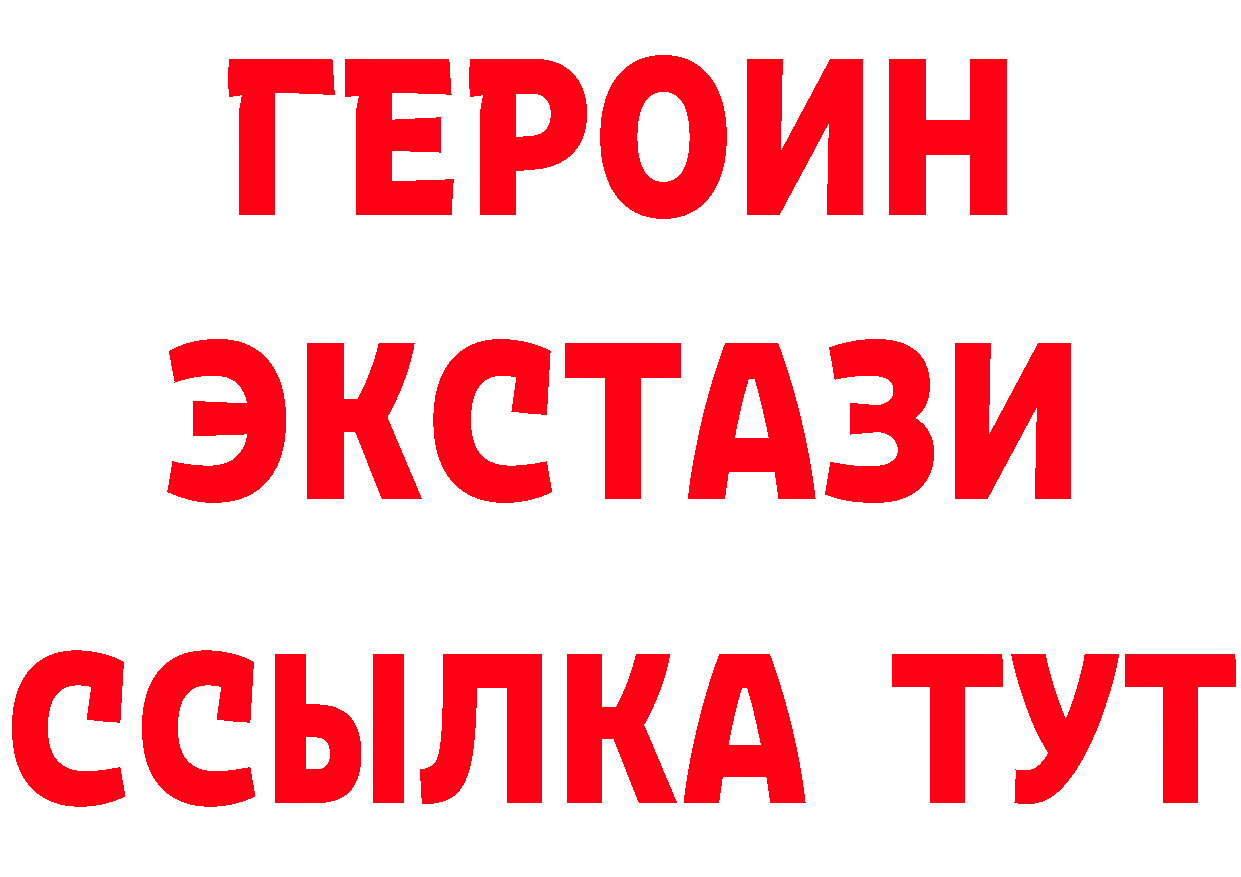 ГЕРОИН
ЭКСТАЗИ
ССЫЛКА ТУТ